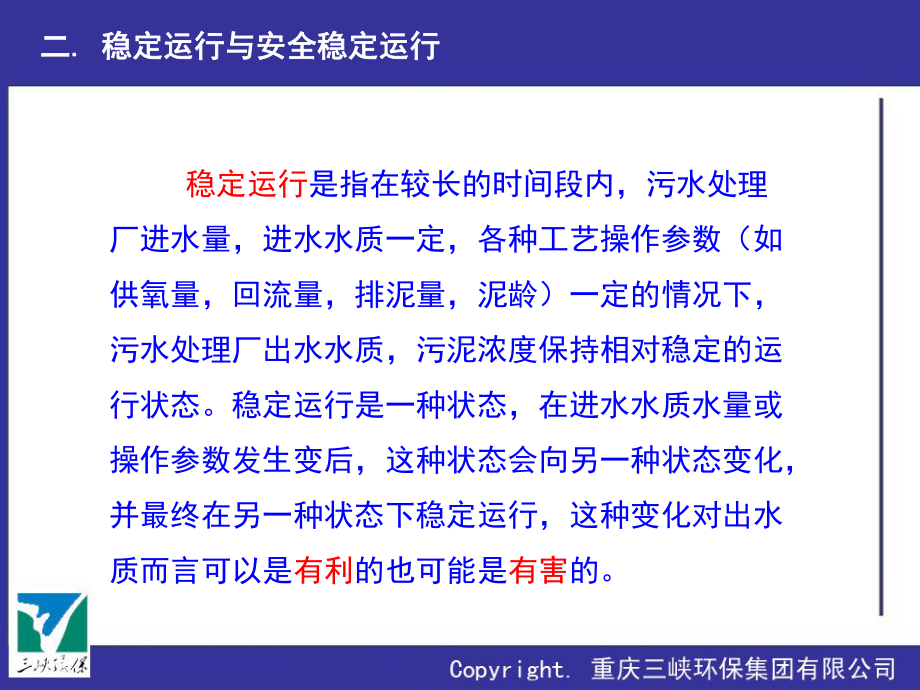 二. 稳定运行与安全稳定运行

稳定运行是指在较长的时间段内，污水处理厂进水量，进水水质一定，各种工艺操作参数（如供氧量，回流量，排泥量，泥龄）一定的情况下，污水处理厂出水水质，污泥浓度保持相对稳定的运行状态。稳定运行是一种状态，在进水水质水量或操作参数发生变后，这种状态会向另一种状态变化，并最终在另一种状态下稳定运行，这种变化对出水质而言可以是有利的也可能是有害的。

三峡环保

Copyright. 重庆三峡环保集团有限公司